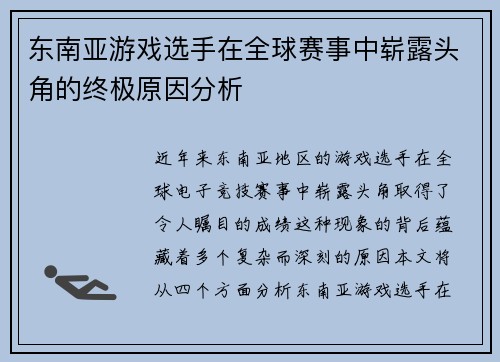 东南亚游戏选手在全球赛事中崭露头角的终极原因分析

近年来东南亚地区的游戏选手在全球电子竞技赛事中崭露头角取得了令人瞩目的成绩这种现象的背后蕴藏着多个复杂而深刻的原因本文将从四个方面分析东南亚游戏选手在